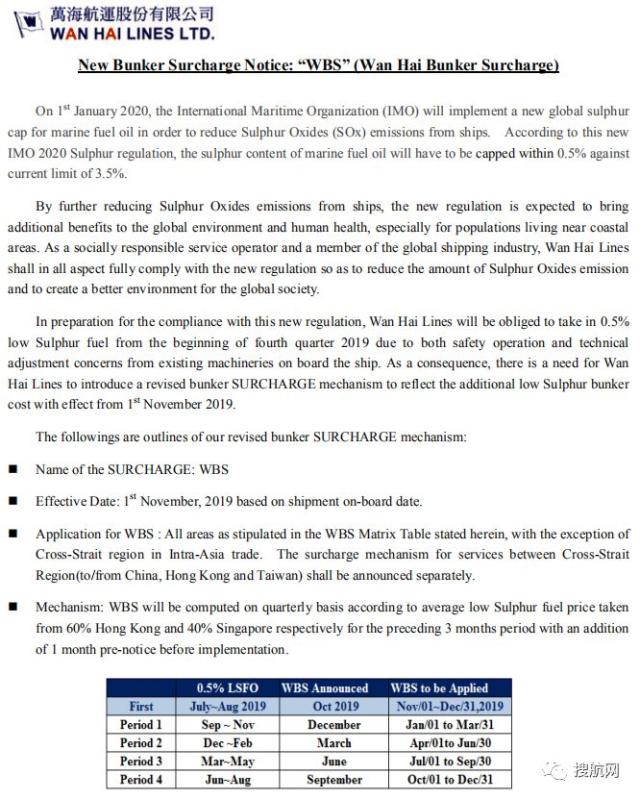 萬海航運股份有限公司
WAN HAI LINES LTD.

New Bunker Surcharge Notice: "WBS" (Wan Hai Bunker Surcharge)

On 1st January 2020, the International Maritime Organization (IMO) will implement a new global sulphur cap for marine fuel oil in order to reduce Sulphur Oxides (SOx) emissions from ships. According to this new IMO 2020 Sulphur regulation, the sulphur content of marine fuel oil will have to be capped within 0.5% against current limit of 3.5%.

By further reducing Sulphur Oxides emissions from ships, the new regulation is expected to bring additional benefits to the global environment and human health, especially for populations living near coastal areas. As a socially responsible service operator and a member of the global shipping industry, Wan Hai Lines shall in all aspect fully comply with the new regulation so as to reduce the amount of Sulphur Oxides emission and to create a better environment for the global society.

In preparation for the compliance with this new regulation, Wan Hai Lines will be obliged to take in 0.5% low Sulphur fuel from the beginning of fourth quarter 2019 due to both safety operation and technical adjustment concerns from existing machineries on board the ship. As a consequence, there is a need for Wan Hai Lines to introduce a revised bunker SURCHARGE mechanism to reflect the additional low Sulphur bunker cost with effect from 1st November 2019.

The followings are outlines of our revised bunker SURCHARGE mechanism:

■ Name of the SURCHARGE: WBS

■ Effective Date: 1st November, 2019 based on shipment on-board date.

■ Application for WBS : All areas as stipulated in the WBS Matrix Table stated herein, with the exception of Cross-Strait region in Intra-Asia trade. The surcharge mechanism for services between Cross-Strait Region(to/from China, Hong Kong and Taiwan) shall be announced separately.

■ Mechanism: WBS will be computed on quarterly basis according to average low Sulphur fuel price taken from 60% Hong Kong and 40% Singapore respectively for the preceding 3 months period with an addition of 1 month pre-notice before implementation.

| | 0.5% LSFO | WBS Announced | WBS to be Applied |
|---|---|---|---|
| First | July~Aug 2019 | Oct 2019 | Nov/01~Dec/31,2019 |
| Period 1 | Sep ~ Nov | December | Jan/01 to Mar/31 |
| Period 2 | Dec ~Feb | March | Apr/01to Jun/30 |
| Period 3 | Mar~May | June | Jul/01 to Sep/30 |
| Period 4 | Jun~Aug | September | Oct/01 to Dec/31 |

搜航网